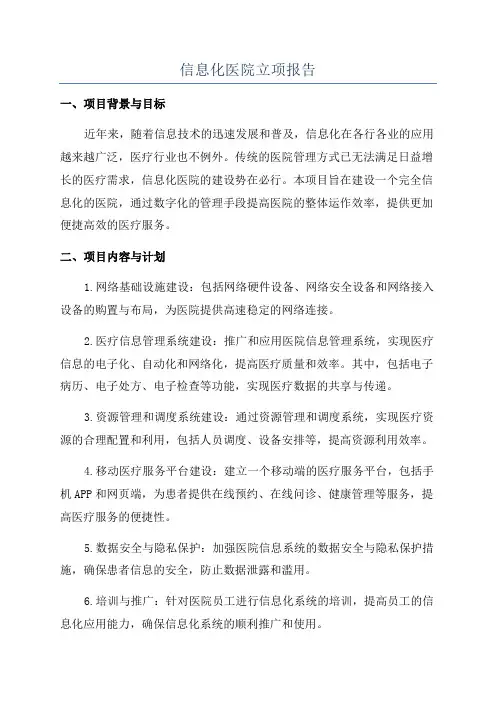 信息化医院立项报告

一、项目背景与目标

近年来，随着信息技术的迅速发展和普及，信息化在各行各业的应用越来越广泛，医疗行业也不例外。传统的医院管理方式已无法满足日益增长的医疗需求，信息化医院的建设势在必行。本项目旨在建设一个完全信息化的医院，通过数字化的管理手段提高医院的整体运作效率，提供更加便捷高效的医疗服务。

二、项目内容与计划

1.网络基础设施建设：包括网络硬件设备、网络安全设备和网络接入设备的购置与布局，为医院提供高速稳定的网络连接。

2.医疗信息管理系统建设：推广和应用医院信息管理系统，实现医疗信息的电子化、自动化和网络化，提高医疗质量和效率。其中，包括电子病历、电子处方、电子检查等功能，实现医疗数据的共享与传递。

3.资源管理和调度系统建设：通过资源管理和调度系统，实现医疗资源的合理配置和利用，包括人员调度、设备安排等，提高资源利用效率。

4.移动医疗服务平台建设：建立一个移动端的医疗服务平台，包括手机APP和网页端，为患者提供在线预约、在线问诊、健康管理等服务，提高医疗服务的便捷性。

5.数据安全与隐私保护：加强医院信息系统的数据安全与隐私保护措施，确保患者信息的安全，防止数据泄露和滥用。

6.培训与推广：针对医院员工进行信息化系统的培训，提高员工的信息化应用能力，确保信息化系统的顺利推广和使用。